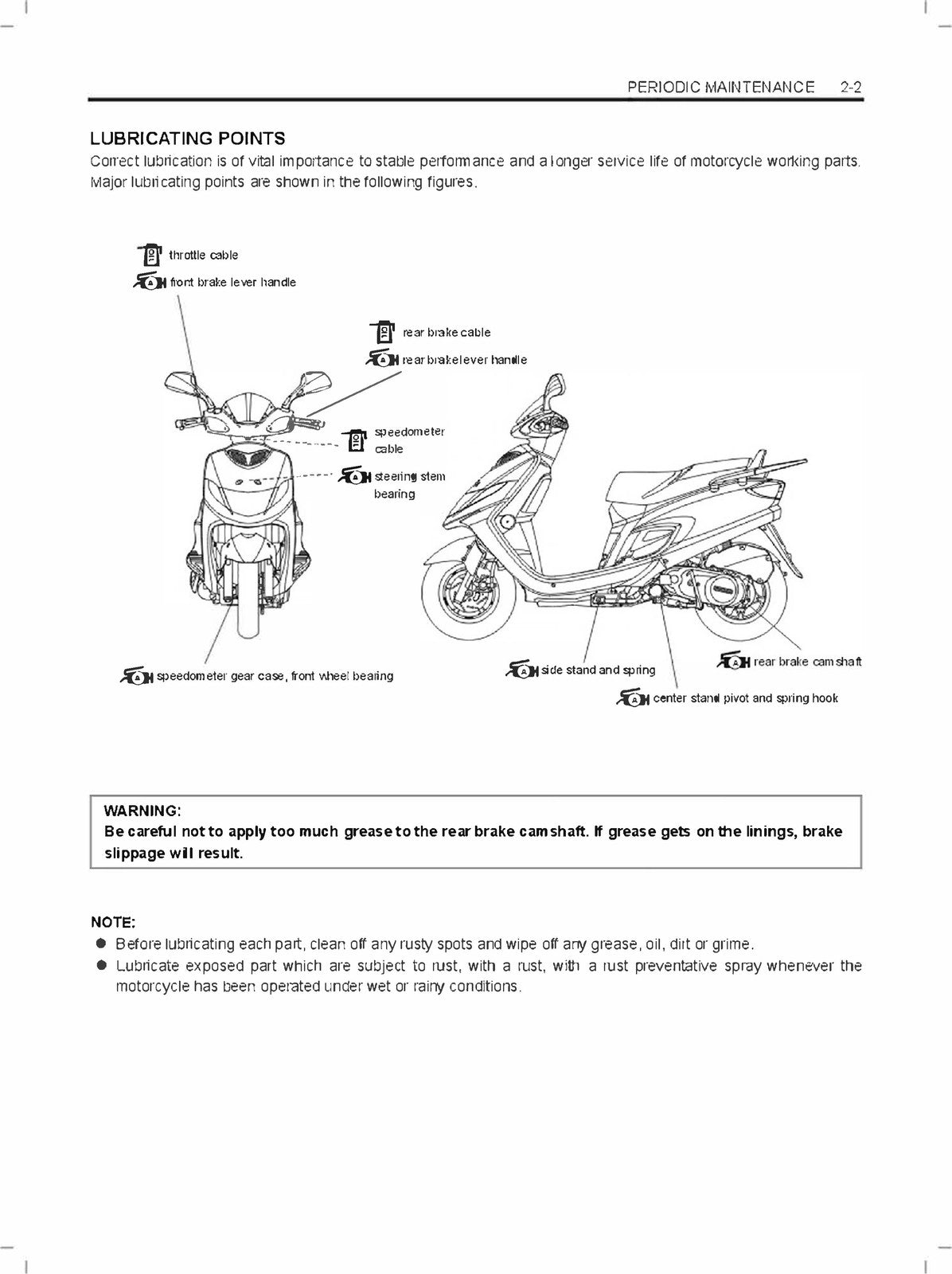 PERIODIC MAINTENANCE 2-2

LUBRICATING POINTS

Correct lubrication is of vital importance to stable performance and a longer service life of motorcycle working parts. Major lubricating points are shown in the following figures.

throttle cable

front brake lever handle

rear brake cable

rear brake lever handle

speedometer cable

steering stem bearing

speedometer gear case, front wheel bearing

side stand and spring

rear brake cam shaft

center stand pivot and spring hook

WARNING:
Be careful not to apply too much grease to the rear brake cam shaft. If grease gets on the linings, brake slippage will result.

NOTE:
• Before lubricating each part, clean off any rusty spots and wipe off any grease, oil, dirt or grime.
• Lubricate exposed part which are subject to rust, with a rust, with a rust preventative spray whenever the motorcycle has been operated under wet or rainy conditions.